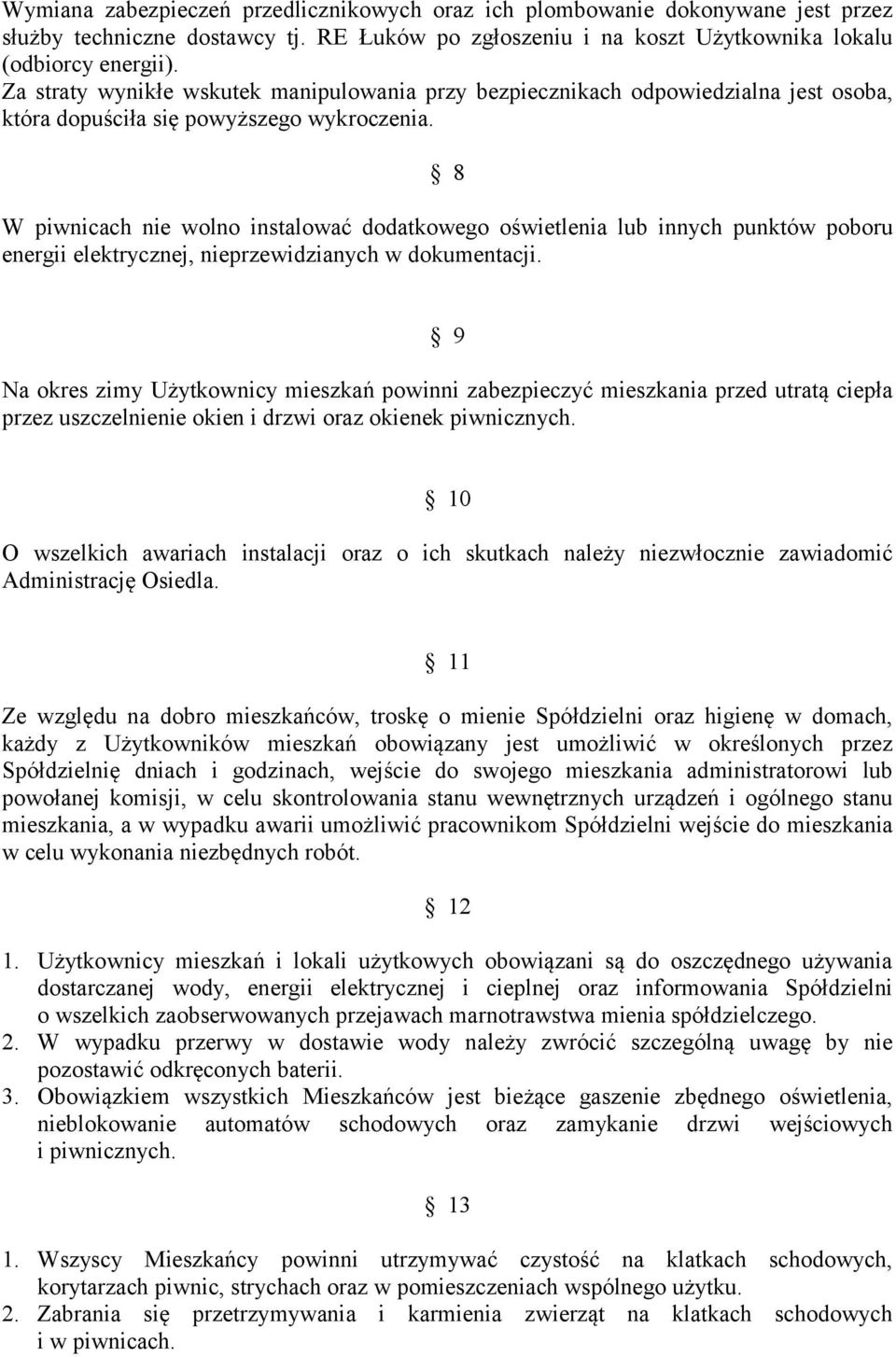 Wymiana zabezpieczeń przedlicznikowych oraz ich plombowanie dokonywane jest przez służby techniczne dostawcy tj. RE Łuków po zgłoszeniu i na koszt Użytkownika lokalu (odbiorcy energii).
Za straty wynikłe wskutek manipulowania przy bezpiecznikach odpowiedzialna jest osoba, która dopuściła się powyższego wykroczenia.

§ 8

W piwnicach nie wolno instalować dodatkowego oświetlenia lub innych punktów poboru energii elektrycznej, nieprzewidzianych w dokumentacji.

§ 9

Na okres zimy Użytkownicy mieszkań powinni zabezpieczyć mieszkania przed utratą ciepła przez uszczelnienie okien i drzwi oraz okienek piwnicznych.

§ 10

O wszelkich awariach instalacji oraz o ich skutkach należy niezwłocznie zawiadomić Administrację Osiedla.

§ 11

Ze względu na dobro mieszkańców, troskę o mienie Spółdzielni oraz higienę w domach, każdy z Użytkowników mieszkań obowiązany jest umożliwić w określonych przez Spółdzielnię dniach i godzinach, wejście do swojego mieszkania administratorowi lub powołanej komisji, w celu skontrolowania stanu wewnętrznych urządzeń i ogólnego stanu mieszkania, a w wypadku awarii umożliwić pracownikom Spółdzielni wejście do mieszkania w celu wykonania niezbędnych robót.

§ 12

1. Użytkownicy mieszkań i lokali użytkowych obowiązani są do oszczędnego używania dostarczanej wody, energii elektrycznej i cieplnej oraz informowania Spółdzielni o wszelkich zaobserwowanych przejawach marnotrawstwa mienia spółdzielczego.
2. W wypadku przerwy w dostawie wody należy zwrócić szczególną uwagę by nie pozostawić odkręconych baterii.
3. Obowiązkiem wszystkich Mieszkańców jest bieżące gaszenie zbędnego oświetlenia, nieblokowanie automatów schodowych oraz zamykanie drzwi wejściowych i piwnicznych.

§ 13

1. Wszyscy Mieszkańcy powinni utrzymywać czystość na klatkach schodowych, korytarzach piwnic, strychach oraz w pomieszczeniach wspólnego użytku.
2. Zabrania się przetrzymywania i karmienia zwierząt na klatkach schodowych i w piwnicach.